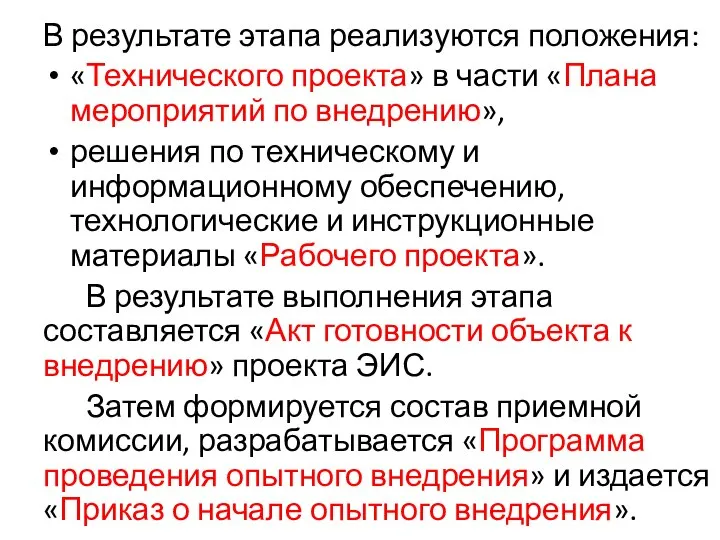 В результате этапа реализуются положения:

• «Технического проекта» в части «Плана мероприятий по внедрению»,

• решения по техническому и информационному обеспечению, технологические и инструкционные материалы «Рабочего проекта».

В результате выполнения этапа составляется «Акт готовности объекта к внедрению» проекта ЭИС.

Затем формируется состав приемной комиссии, разрабатывается «Программа проведения опытного внедрения» и издается «Приказ о начале опытного внедрения».